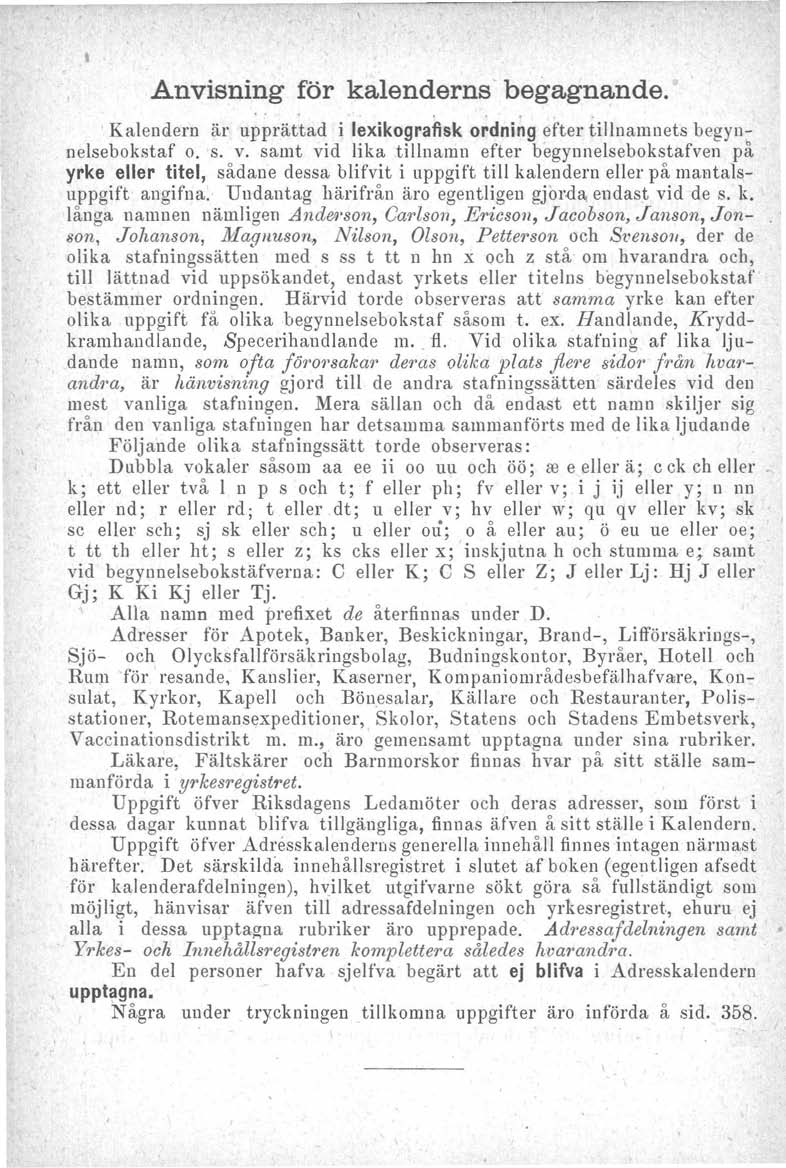 Anvisning för kalenderns begagnande.

Kalendern är upprättad i lexikografisk ordning efter tillnamnets begynnelsebokstaf o. s. v. samt vid lika tillnamn efter begynnelsebokstafven på yrke eller titel, sådane dessa blifvit i uppgift till kalendern eller på mantalsuppgift angifna. Undantag härifrån äro egentligen gjorda endast vid de s. k. långa namnen nämligen Anderson, Carlson, Ericson, Jacobson, Janson, Jonson, Johanson, Magnuson, Nilson, Olson, Petterson och Svenson, der de olika stafningssätten med s ss t tt n hn x och z stå om hvarandra och, till lättnad vid uppsökandet, endast yrkets eller titelns begynnelsebokstaf bestämmer ordningen. Härvid torde observeras att samma yrke kan efter olika uppgift få olika begynnelsebokstaf såsom t. ex. Handlande, Kryddkramhandlande, Specerihandlande m. fl. Vid olika stafning af lika ljudande namn, som ofta förorsakar deras olika plats flere sidor från hvarandra, är hänvisning gjord till de andra stafningssätten särdeles vid den mest vanliga stafningen. Mera sällan och då endast ett namn skiljer sig från den vanliga stafningen har detsamma sammanförts med de lika ljudande

Följande olika stafningssätt torde observeras:

Dubbla vokaler såsom aa ee ii oo uu och öö; æ e eller ä; c ck ch eller k; ett eller två l n p s och t; f eller ph; fv eller v; i j ij eller y; n nn eller nd; r eller rd; t eller dt; u eller v; hv eller w; qu qv eller kv; sk sc eller sch; sj sk eller sch; u eller ou; o å eller au; ö eu ue eller oe; t tt th eller ht; s eller z; ks cks eller x; inskjutna h och stumma e; samt vid begynnelsebokstäfverna: C eller K; C S eller Z; J eller Lj: Hj J eller Gj; K Ki Kj eller Tj.

Alla namn med prefixet de återfinnas under D.

Adresser för Apotek, Banker, Beskickningar, Brand-, Lifförsäkrings-, Sjö- och Olycksfallförsäkringsbolag, Budningskontor, Byråer, Hotell och Rum för resande, Kanslier, Kaserner, Kompaniområdesbefälhafvare, Konsulat, Kyrkor, Kapell och Bönesalar, Källare och Restauranter, Polisstationer, Rotemansexpeditioner, Skolor, Statens och Stadens Embetsverk, Vaccinationsdistrikt m. m., äro gemensamt upptagna under sina rubriker.

Läkare, Fältskärer och Barnmorskor finnas hvar på sitt ställe sammanförda i yrkesregistret.

Uppgift öfver Riksdagens Ledamöter och deras adresser, som först i dessa dagar kunnat blifva tillgängliga, finnas äfven å sitt ställe i Kalendern.

Uppgift öfver Adresskalenderns generella innehåll finnes intagen närmast härefter. Det särskilda innehållsregistret i slutet af boken (egentligen afsedt för kalenderafdelningen), hvilket utgifvarne sökt göra så fullständigt som möjligt, hänvisar äfven till adressafdelningen och yrkesregistret, ehuru ej alla i dessa upptagna rubriker äro upprepade. Adressafdelningen samt Yrkes- och Innehållsregistren komplettera således hvarandra.

En del personer hafva sjelfva begärt att ej blifva i Adresskalendern upptagna.

Några under tryckningen tillkomna uppgifter äro införda å sid. 358.